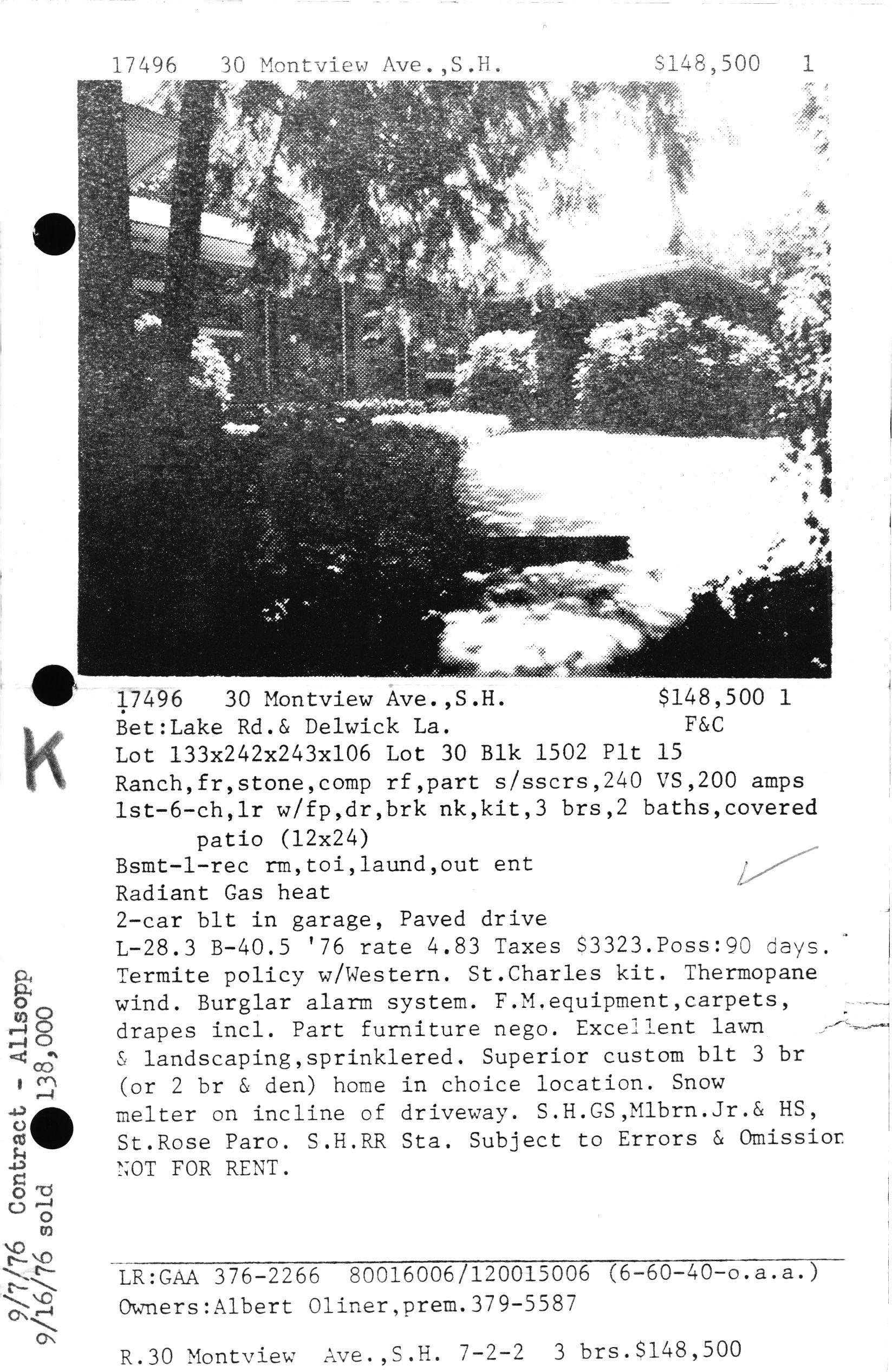 17496 30 Montview Ave.,S.H. $148,500 1

17496 30 Montview Ave.,S.H. $148,500 1
Bet:Lake Rd.& Delwick La. F&C
Lot 133x242x243x106 Lot 30 Blk 1502 Plt 15
Ranch,fr,stone,comp rf,part s/sscrs,240 VS,200 amps
1st-6-ch,lr w/fp,dr,brk nk,kit,3 brs,2 baths,covered patio (12x24)
Bsmt-1-rec rm,toi,laund,out ent
Radiant Gas heat
2-car blt in garage, Paved drive
L-28.3 B-40.5 '76 rate 4.83 Taxes $3323.Poss:90 days. Termite policy w/Western. St.Charles kit. Thermopane wind. Burglar alarm system. F.M.equipment,carpets, drapes incl. Part furniture nego. Excellent lawn & landscaping,sprinklered. Superior custom blt 3 br (or 2 br & den) home in choice location. Snow melter on incline of driveway. S.H.GS,Mlbrn.Jr.& HS, St.Rose Paro. S.H.RR Sta. Subject to Errors & Omission NOT FOR RENT.

K

9/7/76 Contract - Allsopp
9/16/76 sold 138,000

LR:GAA 376-2266 80016006/120015006 (6-60-40-o.a.a.)
Owners:Albert Oliner,prem.379-5587

R.30 Montview Ave.,S.H. 7-2-2 3 brs.$148,500